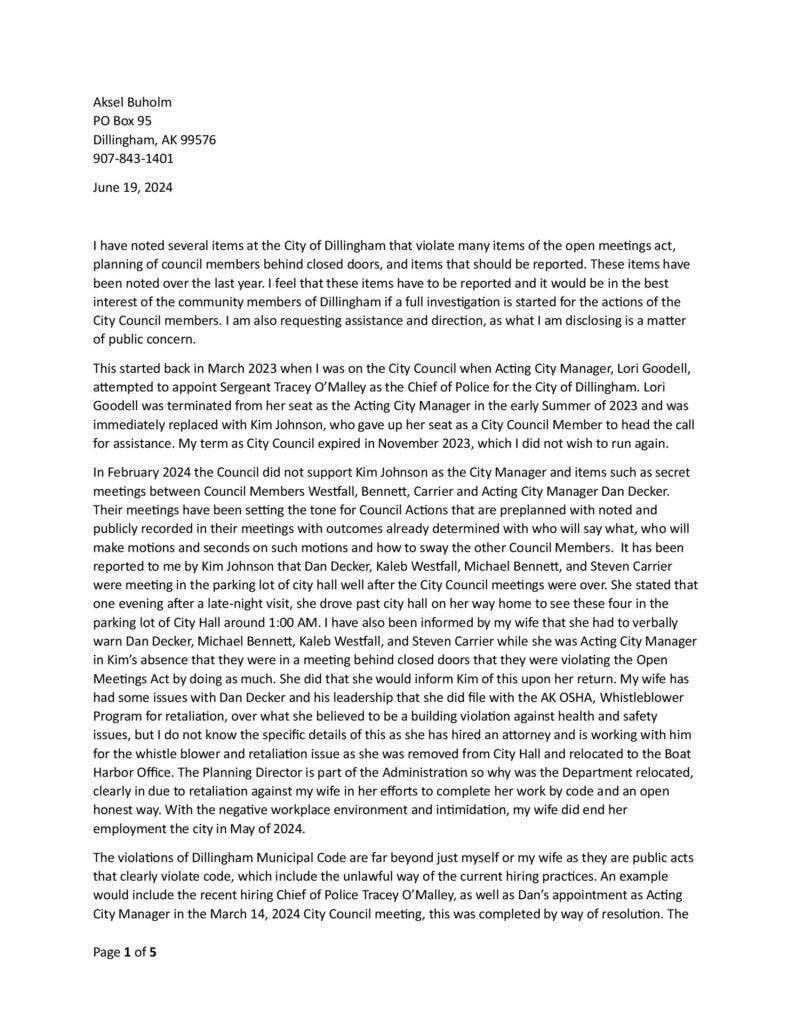 Aksel Buholm
PO Box 95
Dillingham, AK 99576
907-843-1401

June 19, 2024

I have noted several items at the City of Dillingham that violate many items of the open meetings act, planning of council members behind closed doors, and items that should be reported. These items have been noted over the last year. I feel that these items have to be reported and it would be in the best interest of the community members of Dillingham if a full investigation is started for the actions of the City Council members. I am also requesting assistance and direction, as what I am disclosing is a matter of public concern.

This started back in March 2023 when I was on the City Council when Acting City Manager, Lori Goodell, attempted to appoint Sergeant Tracey O'Malley as the Chief of Police for the City of Dillingham. Lori Goodell was terminated from her seat as the Acting City Manager in the early Summer of 2023 and was immediately replaced with Kim Johnson, who gave up her seat as a City Council Member to head the call for assistance. My term as City Council expired in November 2023, which I did not wish to run again.

In February 2024 the Council did not support Kim Johnson as the City Manager and items such as secret meetings between Council Members Westfall, Bennett, Carrier and Acting City Manager Dan Decker. Their meetings have been setting the tone for Council Actions that are preplanned with noted and publicly recorded in their meetings with outcomes already determined with who will say what, who will make motions and seconds on such motions and how to sway the other Council Members. It has been reported to me by Kim Johnson that Dan Decker, Kaleb Westfall, Michael Bennett, and Steven Carrier were meeting in the parking lot of city hall well after the City Council meetings were over. She stated that one evening after a late-night visit, she drove past city hall on her way home to see these four in the parking lot of City Hall around 1:00 AM. I have also been informed by my wife that she had to verbally warn Dan Decker, Michael Bennett, Kaleb Westfall, and Steven Carrier while she was Acting City Manager in Kim's absence that they were in a meeting behind closed doors that they were violating the Open Meetings Act by doing as much. She did that she would inform Kim of this upon her return. My wife has had some issues with Dan Decker and his leadership that she did file with the AK OSHA, Whistleblower Program for retaliation, over what she believed to be a building violation against health and safety issues, but I do not know the specific details of this as she has hired an attorney and is working with him for the whistle blower and retaliation issue as she was removed from City Hall and relocated to the Boat Harbor Office. The Planning Director is part of the Administration so why was the Department relocated, clearly in due to retaliation against my wife in her efforts to complete her work by code and an open honest way. With the negative workplace environment and intimidation, my wife did end her employment the city in May of 2024.

The violations of Dillingham Municipal Code are far beyond just myself or my wife as they are public acts that clearly violate code, which include the unlawful way of the current hiring practices. An example would include the recent hiring Chief of Police Tracey O'Malley, as well as Dan's appointment as Acting City Manager in the March 14, 2024 City Council meeting, this was completed by way of resolution. The

Page 1 of 5